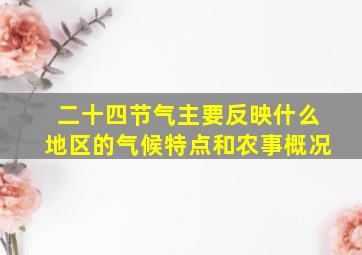 二十四节气主要反映什么地区的气候特点和农事概况